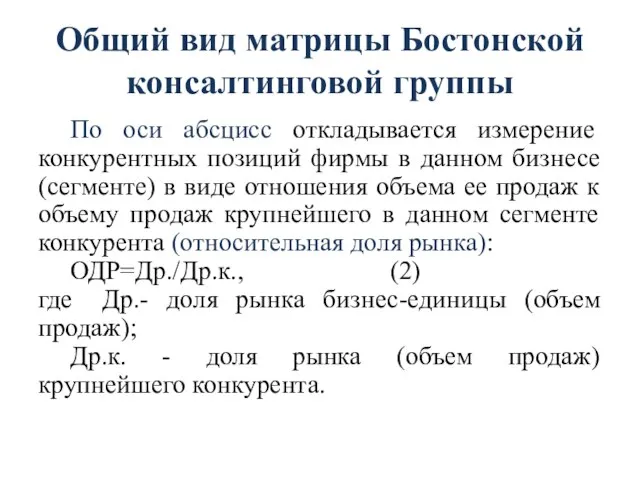 Общий вид матрицы Бостонской консалтинговой группы

По оси абсцисс откладывается измерение конкурентных позиций фирмы в данном бизнесе (сегменте) в виде отношения объема ее продаж к объему продаж крупнейшего в данном сегменте конкурента (относительная доля рынка):

ОДР=Др./Др.к., (2)

где Др.- доля рынка бизнес-единицы (объем продаж);

Др.к. - доля рынка (объем продаж) крупнейшего конкурента.